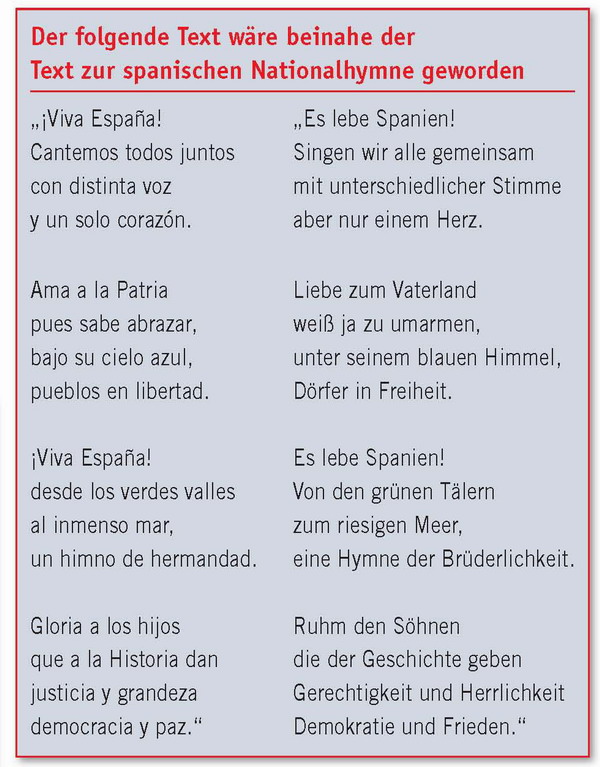 Der folgende Text wäre beinahe der Text zur spanischen Nationalhymne geworden

„¡Viva España!
Cantemos todos juntos
con distinta voz
y un solo corazón.

Ama a la Patria
pues sabe abrazar,
bajo su cielo azul,
pueblos en libertad.

¡Viva España!
desde los verdes valles
al inmenso mar,
un himno de hermandad.

Gloria a los hijos
que a la Historia dan
justicia y grandeza
democracia y paz.“

„Es lebe Spanien!
Singen wir alle gemeinsam
mit unterschiedlicher Stimme
aber nur einem Herz.

Liebe zum Vaterland
weiß ja zu umarmen,
unter seinem blauen Himmel,
Dörfer in Freiheit.

Es lebe Spanien!
Von den grünen Tälern
zum riesigen Meer,
eine Hymne der Brüderlichkeit.

Ruhm den Söhnen
die der Geschichte geben
Gerechtigkeit und Herrlichkeit
Demokratie und Frieden.“